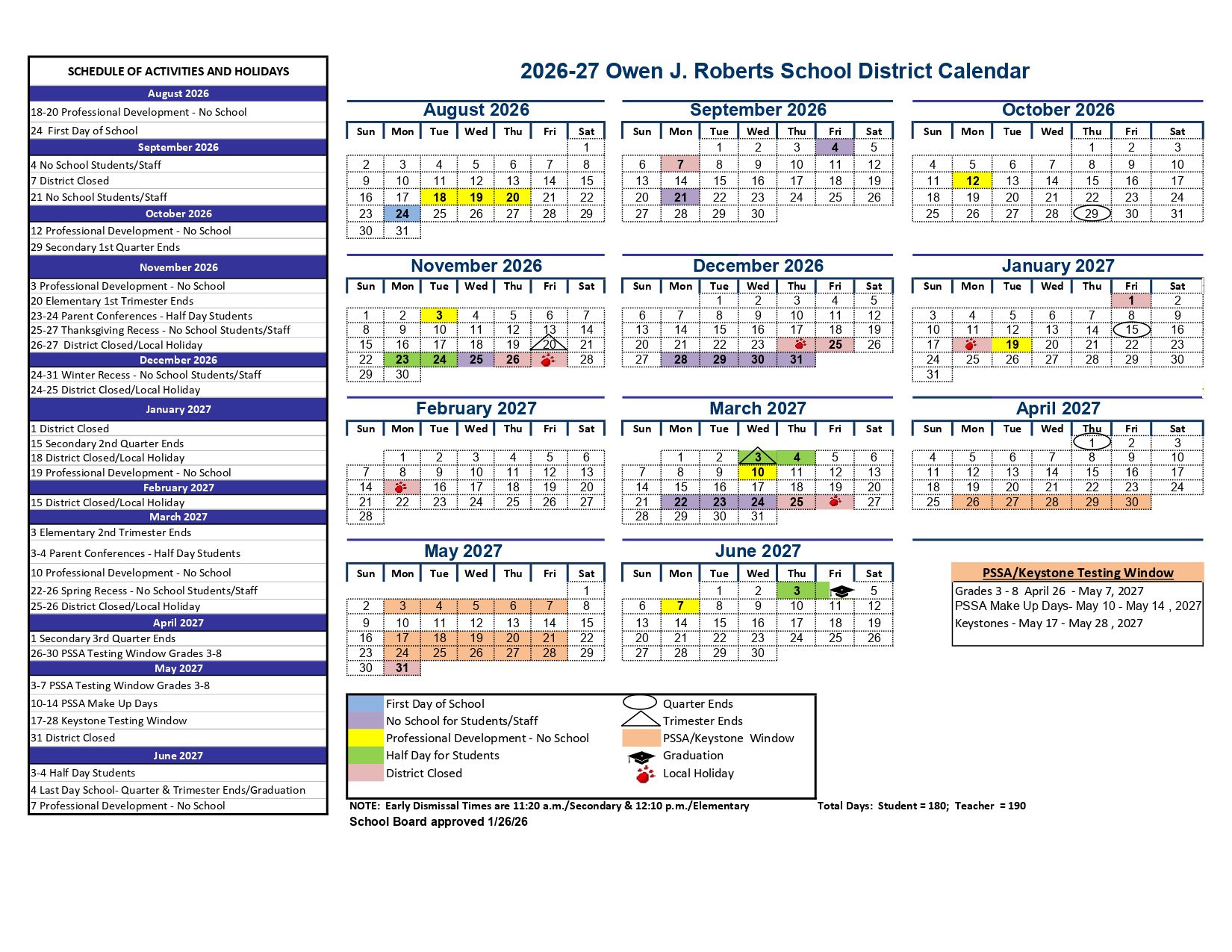 SCHEDULE OF ACTIVITIES AND HOLIDAYS

August 2026
18-20 Professional Development - No School
24 First Day of School
September 2026
4 No School Students/Staff
7 District Closed
21 No School Students/Staff
October 2026
12 Professional Development - No School
29 Secondary 1st Quarter Ends
November 2026
3 Professional Development - No School
20 Elementary 1st Trimester Ends
23-24 Parent Conferences - Half Day Students
25-27 Thanksgiving Recess - No School Students/Staff
26-27 District Closed/Local Holiday
December 2026
24-31 Winter Recess - No School Students/Staff
24-25 District Closed/Local Holiday
January 2027
1 District Closed
15 Secondary 2nd Quarter Ends
18 District Closed/Local Holiday
19 Professional Development - No School
February 2027
15 District Closed/Local Holiday
March 2027
3 Elementary 2nd Trimester Ends
3-4 Parent Conferences - Half Day Students
10 Professional Development - No School
22-26 Spring Recess - No School Students/Staff
25-26 District Closed/Local Holiday
April 2027
1 Secondary 3rd Quarter Ends
26-30 PSSA Testing Window Grades 3-8
May 2027
3-7 PSSA Testing Window Grades 3-8
10-14 PSSA Make Up Days
17-28 Keystone Testing Window
31 District Closed
June 2027
3-4 Half Day Students
4 Last Day School- Quarter & Trimester Ends/Graduation
7 Professional Development - No School

2026-27 Owen J. Roberts School District Calendar

August 2026
| Sun | Mon | Tue | Wed | Thu | Fri | Sat |
|---|---|---|---|---|---|---|
| | | | | | | 1 |
| 2 | 3 | 4 | 5 | 6 | 7 | 8 |
| 9 | 10 | 11 | 12 | 13 | 14 | 15 |
| 16 | 17 | 18 | 19 | 20 | 21 | 22 |
| 23 | 24 | 25 | 26 | 27 | 28 | 29 |
| 30 | 31 | | | | | |

September 2026
| Sun | Mon | Tue | Wed | Thu | Fri | Sat |
|---|---|---|---|---|---|---|
| | | 1 | 2 | 3 | 4 | 5 |
| 6 | 7 | 8 | 9 | 10 | 11 | 12 |
| 13 | 14 | 15 | 16 | 17 | 18 | 19 |
| 20 | 21 | 22 | 23 | 24 | 25 | 26 |
| 27 | 28 | 29 | 30 | | | |

October 2026
| Sun | Mon | Tue | Wed | Thu | Fri | Sat |
|---|---|---|---|---|---|---|
| | | | | 1 | 2 | 3 |
| 4 | 5 | 6 | 7 | 8 | 9 | 10 |
| 11 | 12 | 13 | 14 | 15 | 16 | 17 |
| 18 | 19 | 20 | 21 | 22 | 23 | 24 |
| 25 | 26 | 27 | 28 | 29 | 30 | 31 |

November 2026
| Sun | Mon | Tue | Wed | Thu | Fri | Sat |
|---|---|---|---|---|---|---|
| 1 | 2 | 3 | 4 | 5 | 6 | 7 |
| 8 | 9 | 10 | 11 | 12 | 13 | 14 |
| 15 | 16 | 17 | 18 | 19 | 20 | 21 |
| 22 | 23 | 24 | 25 | 26 | | 28 |
| 29 | 30 | | | | | |

December 2026
| Sun | Mon | Tue | Wed | Thu | Fri | Sat |
|---|---|---|---|---|---|---|
| | | 1 | 2 | 3 | 4 | 5 |
| 6 | 7 | 8 | 9 | 10 | 11 | 12 |
| 13 | 14 | 15 | 16 | 17 | 18 | 19 |
| 20 | 21 | 22 | 23 | | 25 | 26 |
| 27 | 28 | 29 | 30 | 31 | | |

January 2027
| Sun | Mon | Tue | Wed | Thu | Fri | Sat |
|---|---|---|---|---|---|---|
| | | | | | 1 | 2 |
| 3 | 4 | 5 | 6 | 7 | 8 | 9 |
| 10 | 11 | 12 | 13 | 14 | 15 | 16 |
| 17 | | 19 | 20 | 21 | 22 | 23 |
| 24 | 25 | 26 | 27 | 28 | 29 | 30 |
| 31 | | | | | | |

February 2027
| Sun | Mon | Tue | Wed | Thu | Fri | Sat |
|---|---|---|---|---|---|---|
| | 1 | 2 | 3 | 4 | 5 | 6 |
| 7 | 8 | 9 | 10 | 11 | 12 | 13 |
| 14 | | 16 | 17 | 18 | 19 | 20 |
| 21 | 22 | 23 | 24 | 25 | 26 | 27 |
| 28 | | | | | | |

March 2027
| Sun | Mon | Tue | Wed | Thu | Fri | Sat |
|---|---|---|---|---|---|---|
| | 1 | 2 | 3 | 4 | 5 | 6 |
| 7 | 8 | 9 | 10 | 11 | 12 | 13 |
| 14 | 15 | 16 | 17 | 18 | 19 | 20 |
| 21 | 22 | 23 | 24 | 25 | | 27 |
| 28 | 29 | 30 | 31 | | | |

April 2027
| Sun | Mon | Tue | Wed | Thu | Fri | Sat |
|---|---|---|---|---|---|---|
| | | | | 1 | 2 | 3 |
| 4 | 5 | 6 | 7 | 8 | 9 | 10 |
| 11 | 12 | 13 | 14 | 15 | 16 | 17 |
| 18 | 19 | 20 | 21 | 22 | 23 | 24 |
| 25 | 26 | 27 | 28 | 29 | 30 | |

May 2027
| Sun | Mon | Tue | Wed | Thu | Fri | Sat |
|---|---|---|---|---|---|---|
| | | | | | | 1 |
| 2 | 3 | 4 | 5 | 6 | 7 | 8 |
| 9 | 10 | 11 | 12 | 13 | 14 | 15 |
| 16 | 17 | 18 | 19 | 20 | 21 | 22 |
| 23 | 24 | 25 | 26 | 27 | 28 | 29 |
| 30 | 31 | | | | | |

June 2027
| Sun | Mon | Tue | Wed | Thu | Fri | Sat |
|---|---|---|---|---|---|---|
| | | 1 | 2 | 3 | | 5 |
| 6 | 7 | 8 | 9 | 10 | 11 | 12 |
| 13 | 14 | 15 | 16 | 17 | 18 | 19 |
| 20 | 21 | 22 | 23 | 24 | 25 | 26 |
| 27 | 28 | 29 | 30 | | | |

PSSA/Keystone Testing Window
Grades 3 - 8 April 26 - May 7, 2027
PSSA Make Up Days- May 10 - May 14 , 2027
Keystones - May 17 - May 28 , 2027

First Day of School
No School for Students/Staff
Professional Development - No School
Half Day for Students
District Closed
Quarter Ends
Trimester Ends
PSSA/Keystone Window
Graduation
Local Holiday

NOTE: Early Dismissal Times are 11:20 a.m./Secondary & 12:10 p.m./Elementary
Total Days: Student = 180; Teacher = 190
School Board approved 1/26/26